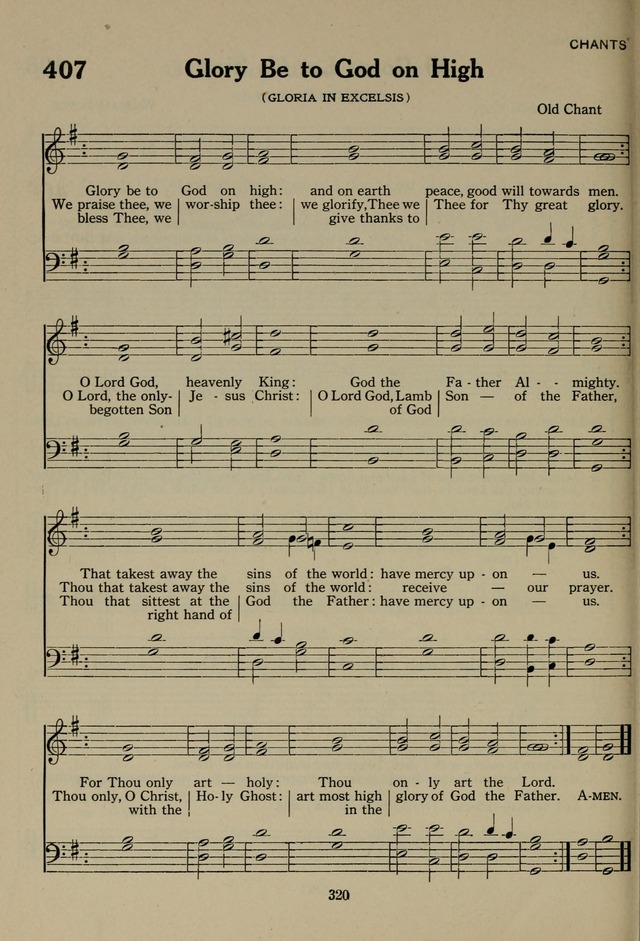 CHANTS

407 Glory Be to God on High

(GLORIA IN EXCELSIS)

Old Chant

Glory be to | God on high: | and on earth | peace, good will towards men.
We praise thee, we bless Thee, we | wor-ship thee: | we glorify, Thee we give thanks to | Thee for Thy great glory.

O Lord God, | heavenly King: | God the | Fa - ther Al - - mighty.
O Lord, the only-begotten Son | Je - sus Christ: | O Lord God, Lamb of God | Son — of the Father,

That takest away the | sins of the world: | have mercy up - on — us.
Thou that takest away the | sins of the world: | receive — our prayer.
Thou that sittest at the right hand of | God the Father: | have mercy up - on — us.

For Thou only | art — holy: | Thou | on - ly art the Lord.
Thou only, O Christ, with the | Ho - ly Ghost: | art most high in the | glory of God the Father. A-MEN.

320